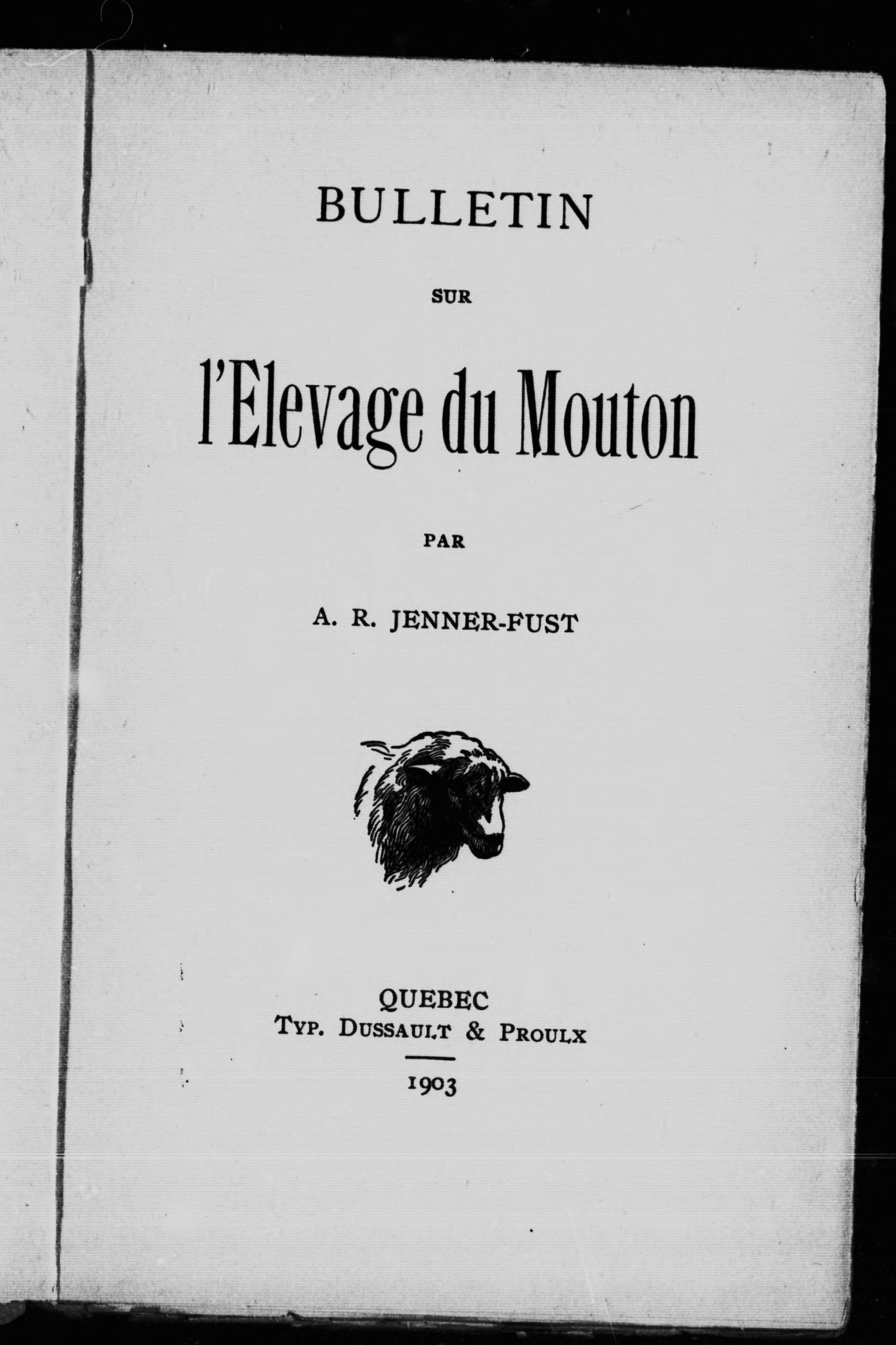 BULLETIN

SUR

l'Elevage du Mouton

PAR

A. R. JENNER-FUST

QUEBEC
TYP. DUSSAULT & PROULX

1903